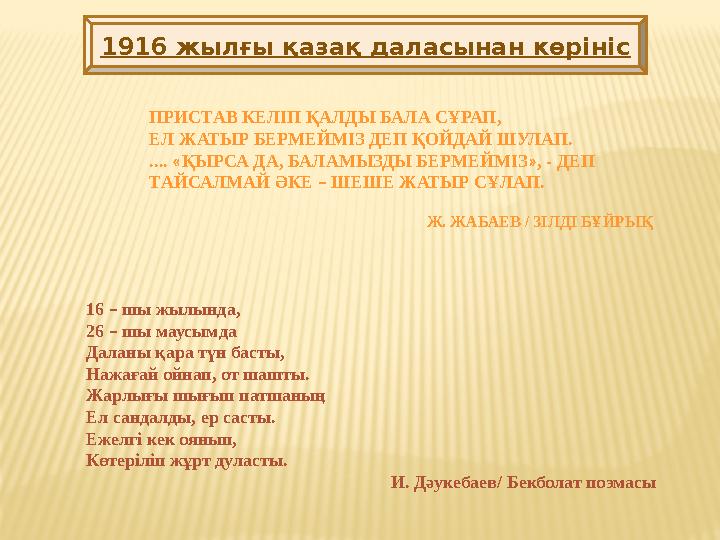 1916 жылғы қазақ даласынан көрініс

ПРИСТАВ КЕЛІП ҚАЛДЫ БАЛА СҰРАП,
ЕЛ ЖАТЫР БЕРМЕЙМІЗ ДЕП ҚОЙДАЙ ШУЛАП.
.... «ҚЫРСА ДА, БАЛАМЫЗДЫ БЕРМЕЙМІЗ», - ДЕП
ТАЙСАЛМАЙ ӘКЕ – ШЕШЕ ЖАТЫР СҰЛАП.

Ж. ЖАБАЕВ / ЗІЛДІ БҰЙРЫҚ

16 – шы жылында,
26 – шы маусымда
Даланы қара түн басты,
Нажағай ойнап, от шашты.
Жарлығы шығып патшаның
Ел сандалды, ер састы.
Ежелгі кек оянып,
Көтеріліп жұрт дуласты.

И. Дәукебаев/ Бекболат поэмасы